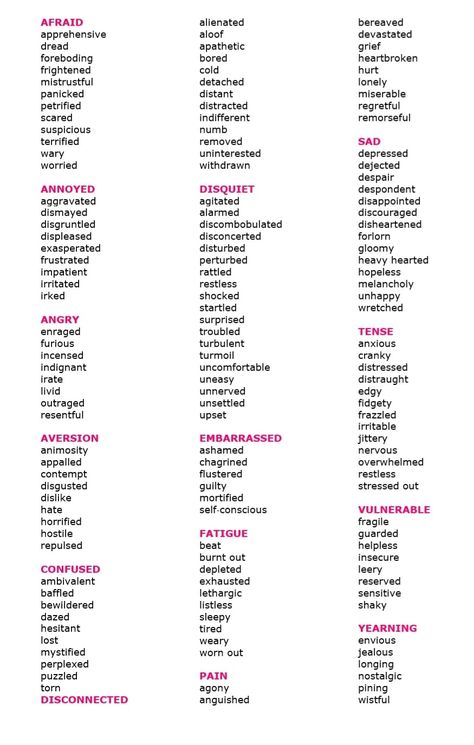 AFRAID
apprehensive
dread
foreboding
frightened
mistrustful
panicked
petrified
scared
suspicious
terrified
wary
worried

ANNOYED
aggravated
dismayed
disgruntled
displeased
exasperated
frustrated
impatient
irritated
irked

ANGRY
enraged
furious
incensed
indignant
irate
livid
outraged
resentful

AVERSION
animosity
appalled
contempt
disgusted
dislike
hate
horrified
hostile
repulsed

CONFUSED
ambivalent
baffled
bewildered
dazed
hesitant
lost
mystified
perplexed
puzzled
torn

DISCONNECTED
alienated
aloof
apathetic
bored
cold
detached
distant
distracted
indifferent
numb
removed
uninterested
withdrawn

DISQUIET
agitated
alarmed
discombobulated
disconcerted
disturbed
perturbed
rattled
restless
shocked
startled
surprised
troubled
turbulent
turmoil
uncomfortable
uneasy
unnerved
unsettled
upset

EMBARRASSED
ashamed
chagrined
flustered
guilty
mortified
self-conscious

FATIGUE
beat
burnt out
depleted
exhausted
lethargic
listless
sleepy
tired
weary
worn out

PAIN
agony
anguished
bereaved
devastated
grief
heartbroken
hurt
lonely
miserable
regretful
remorseful

SAD
depressed
dejected
despair
despondent
disappointed
discouraged
disheartened
forlorn
gloomy
heavy hearted
hopeless
melancholy
unhappy
wretched

TENSE
anxious
cranky
distressed
distraught
edgy
fidgety
frazzled
irritable
jittery
nervous
overwhelmed
restless
stressed out

VULNERABLE
fragile
guarded
helpless
insecure
leery
reserved
sensitive
shaky

YEARNING
envious
jealous
longing
nostalgic
pining
wistful